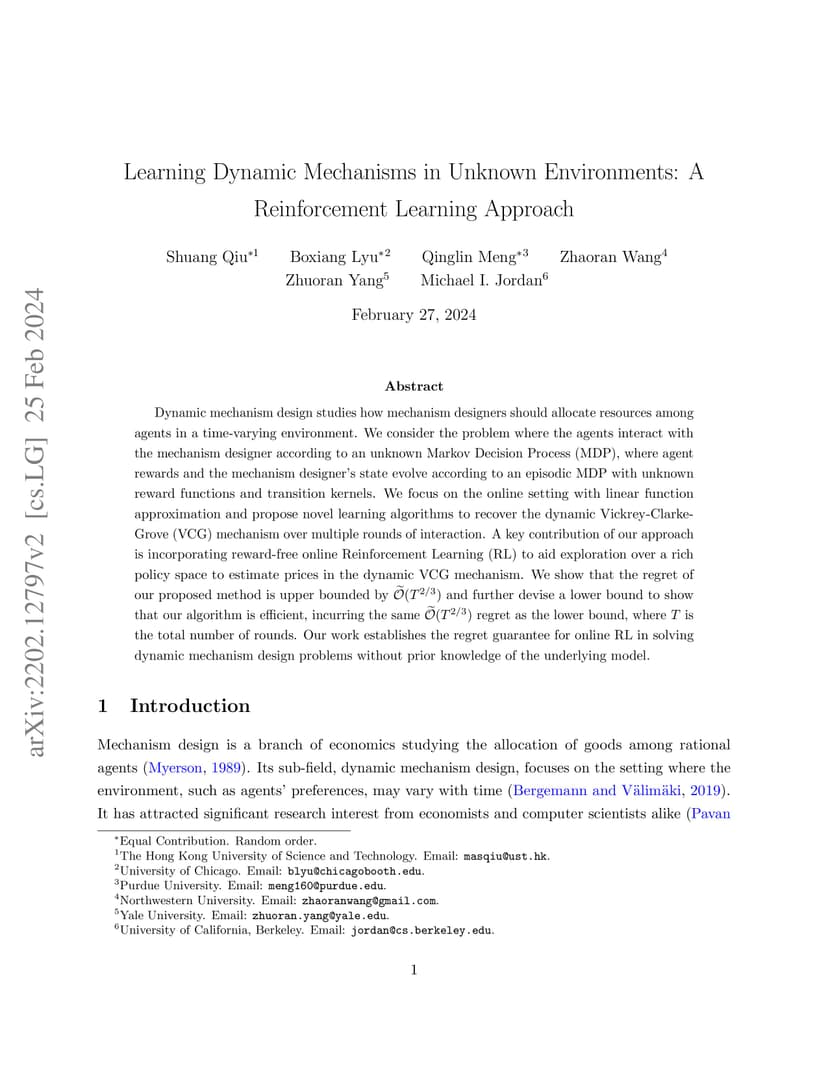 arXiv:2202.12797v2 [cs.LG] 25 Feb 2024

Learning Dynamic Mechanisms in Unknown Environments: A Reinforcement Learning Approach

Shuang Qiu$^{*1}$ Boxiang Lyu$^{*2}$ Qinglin Meng$^{*3}$ Zhaoran Wang$^{4}$ Zhuoran Yang$^{5}$ Michael I. Jordan$^{6}$

February 27, 2024

Abstract

Dynamic mechanism design studies how mechanism designers should allocate resources among agents in a time-varying environment. We consider the problem where the agents interact with the mechanism designer according to an unknown Markov Decision Process (MDP), where agent rewards and the mechanism designer's state evolve according to an episodic MDP with unknown reward functions and transition kernels. We focus on the online setting with linear function approximation and propose novel learning algorithms to recover the dynamic Vickrey-Clarke-Grove (VCG) mechanism over multiple rounds of interaction. A key contribution of our approach is incorporating reward-free online Reinforcement Learning (RL) to aid exploration over a rich policy space to estimate prices in the dynamic VCG mechanism. We show that the regret of our proposed method is upper bounded by $\widetilde{\mathcal{O}}(T^{2/3})$ and further devise a lower bound to show that our algorithm is efficient, incurring the same $\widetilde{\mathcal{O}}(T^{2/3})$ regret as the lower bound, where $T$ is the total number of rounds. Our work establishes the regret guarantee for online RL in solving dynamic mechanism design problems without prior knowledge of the underlying model.

1 Introduction

Mechanism design is a branch of economics studying the allocation of goods among rational agents (Myerson, 1989). Its sub-field, dynamic mechanism design, focuses on the setting where the environment, such as agents' preferences, may vary with time (Bergemann and Välimäki, 2019). It has attracted significant research interest from economists and computer scientists alike (Pavan

$^{*}$Equal Contribution. Random order.
$^{1}$The Hong Kong University of Science and Technology. Email: masqiu@ust.hk.
$^{2}$University of Chicago. Email: blyu@chicagobooth.edu.
$^{3}$Purdue University. Email: meng160@purdue.edu.
$^{4}$Northwestern University. Email: zhaoranwang@gmail.com.
$^{5}$Yale University. Email: zhuoran.yang@yale.edu.
$^{6}$University of California, Berkeley. Email: jordan@cs.berkeley.edu.

1